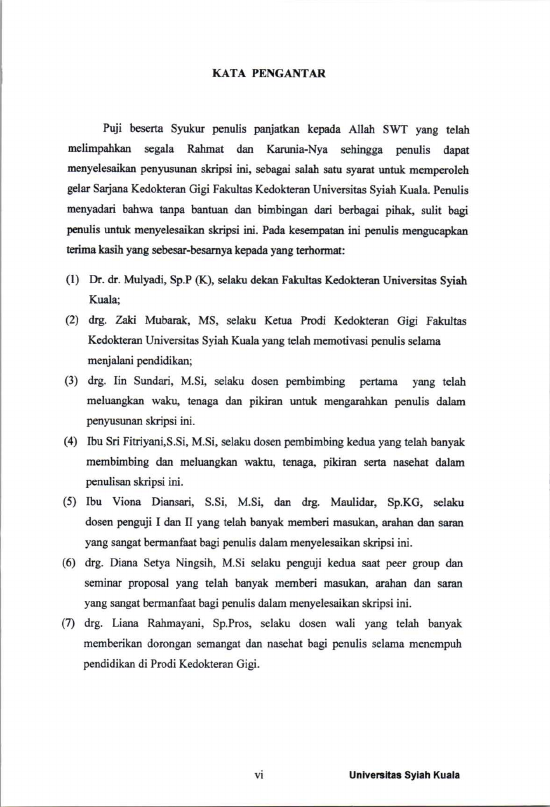 KATA PENGANTAR

Puji beserta Syukur penulis panjatkan kepada Allah SWT yang telah melimpahkan segala Rahmat dan Karunia-Nya sehingga penulis dapat menyelesaikan penyusunan skripsi ini, sebagai salah satu syarat untuk memperoleh gelar Sarjana Kedokteran Gigi Fakultas Kedokteran Universitas Syiah Kuala. Penulis menyadari bahwa tanpa bantuan dan bimbingan dari berbagai pihak, sulit bagi penulis untuk menyelesaikan skripsi ini. Pada kesempatan ini penulis mengucapkan terima kasih yang sebesar-besarnya kepada yang terhormat:

(1) Dr. dr. Mulyadi, Sp.P (K), selaku dekan Fakultas Kedokteran Universitas Syiah Kuala;

(2) drg. Zaki Mubarak, MS, selaku Ketua Prodi Kedokteran Gigi Fakultas Kedokteran Universitas Syiah Kuala yang telah memotivasi penulis selama menjalani pendidikan;

(3) drg. Iin Sundari, M.Si, selaku dosen pembimbing pertama yang telah meluangkan waku, tenaga dan pikiran untuk mengarahkan penulis dalam penyusunan skripsi ini.

(4) Ibu Sri Fitriyani,S.Si, M.Si, selaku dosen pembimbing kedua yang telah banyak membimbing dan meluangkan waktu, tenaga, pikiran serta nasehat dalam penulisan skripsi ini.

(5) Ibu Viona Diansari, S.Si, M.Si, dan drg. Maulidar, Sp.KG, selaku dosen penguji I dan II yang telah banyak memberi masukan, arahan dan saran yang sangat bermanfaat bagi penulis dalam menyelesaikan skripsi ini.

(6) drg. Diana Setya Ningsih, M.Si selaku penguji kedua saat peer group dan seminar proposal yang telah banyak memberi masukan, arahan dan saran yang sangat bermanfaat bagi penulis dalam menyelesaikan skripsi ini.

(7) drg. Liana Rahmayani, Sp.Pros, selaku dosen wali yang telah banyak memberikan dorongan semangat dan nasehat bagi penulis selama menempuh pendidikan di Prodi Kedokteran Gigi.

vi

Universitas Syiah Kuala